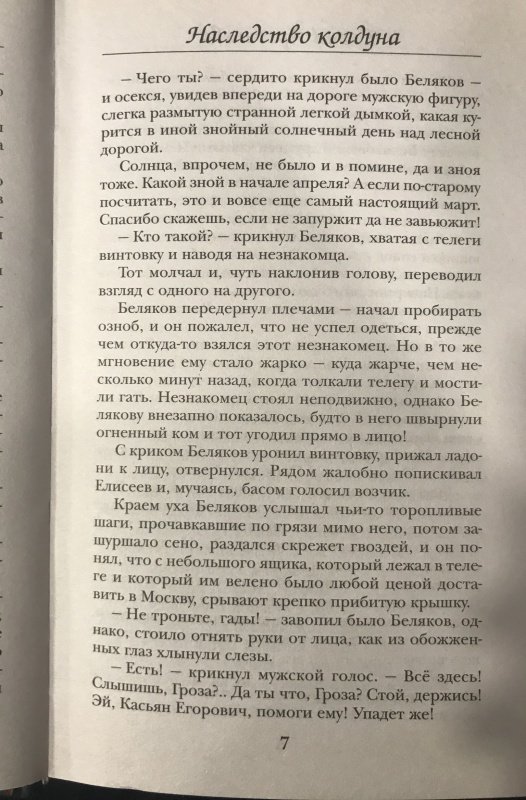 Наследство колдуна

— Чего ты? — сердито крикнул было Беляков — и осекся, увидев впереди на дороге мужскую фигуру, слегка размытую странной легкой дымкой, какая курится в иной знойный солнечный день над лесной дорогой.

Солнца, впрочем, не было и в помине, да и зноя тоже. Какой зной в начале апреля? А если по-старому посчитать, это и вовсе еще самый настоящий март. Спасибо скажешь, если не запуржит да не завьюжит!

— Кто такой? — крикнул Беляков, хватая с телеги винтовку и наводя на незнакомца.

Тот молчал и, чуть наклонив голову, переводил взгляд с одного на другого.

Беляков передернул плечами — начал пробирать озноб, и он пожалел, что не успел одеться, прежде чем откуда-то взялся этот незнакомец. Но в то же мгновение ему стало жарко — куда жарче, чем несколько минут назад, когда толкали телегу и мостили гать. Незнакомец стоял неподвижно, однако Белякову внезапно показалось, будто в него швырнули огненный ком и тот угодил прямо в лицо!

С криком Беляков уронил винтовку, прижал ладони к лицу, отвернулся. Рядом жалобно попискивал Елисеев и, мучаясь, басом голосил возчик.

Краем уха Беляков услышал чьи-то торопливые шаги, прочавкавшие по грязи мимо него, потом зашуршало сено, раздался скрежет гвоздей, и он понял, что с небольшого ящика, который лежал в телеге и который им велено было любой ценой доставить в Москву, срывают крепко прибитую крышку.

— Не троньте, гады! — завопил было Беляков, однако, стоило отнять руки от лица, как из обожженных глаз хлынули слезы.

— Есть! — крикнул мужской голос. — Всё здесь! Слышишь, Гроза?.. Да ты что, Гроза? Стой, держись! Эй, Касьян Егорович, помоги ему! Упадет же!

7